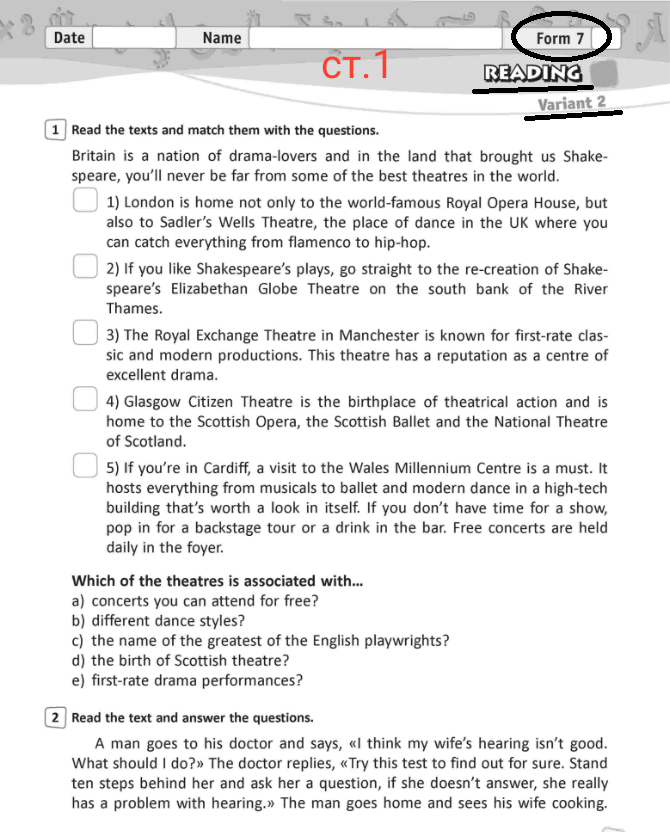 Date Name Form 7

ст.1

READING

Variant 2

1 Read the texts and match them with the questions.

Britain is a nation of drama-lovers and in the land that brought us Shakespeare, you'll never be far from some of the best theatres in the world.

1) London is home not only to the world-famous Royal Opera House, but also to Sadler's Wells Theatre, the place of dance in the UK where you can catch everything from flamenco to hip-hop.

2) If you like Shakespeare's plays, go straight to the re-creation of Shakespeare's Elizabethan Globe Theatre on the south bank of the River Thames.

3) The Royal Exchange Theatre in Manchester is known for first-rate classic and modern productions. This theatre has a reputation as a centre of excellent drama.

4) Glasgow Citizen Theatre is the birthplace of theatrical action and is home to the Scottish Opera, the Scottish Ballet and the National Theatre of Scotland.

5) If you're in Cardiff, a visit to the Wales Millennium Centre is a must. It hosts everything from musicals to ballet and modern dance in a high-tech building that's worth a look in itself. If you don't have time for a show, pop in for a backstage tour or a drink in the bar. Free concerts are held daily in the foyer.

Which of the theatres is associated with...
a) concerts you can attend for free?
b) different dance styles?
c) the name of the greatest of the English playwrights?
d) the birth of Scottish theatre?
e) first-rate drama performances?

2 Read the text and answer the questions.

A man goes to his doctor and says, «I think my wife's hearing isn't good. What should I do?» The doctor replies, «Try this test to find out for sure. Stand ten steps behind her and ask her a question, if she doesn't answer, she really has a problem with hearing.» The man goes home and sees his wife cooking.